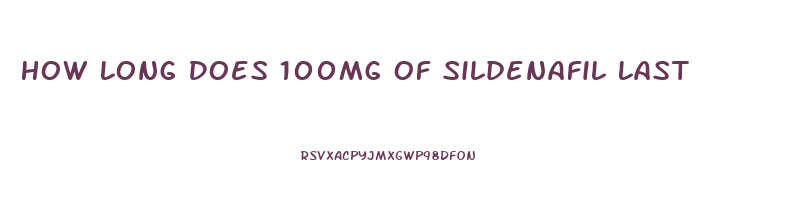 HOW LONG DOES 100MG OF SILDENAFIL LAST

RSVXACPYJMXGWP98DFON